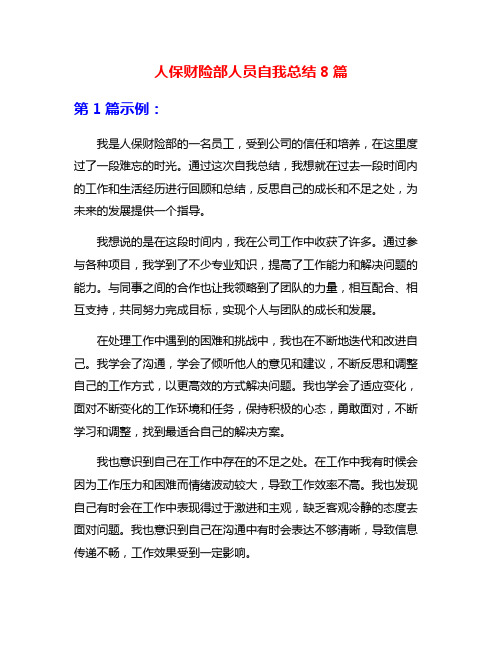 人保财险部人员自我总结 8 篇

第 1 篇示例：

我是人保财险部的一名员工，受到公司的信任和培养，在这里度过了一段难忘的时光。通过这次自我总结，我想就在过去一段时间内的工作和生活经历进行回顾和总结，反思自己的成长和不足之处，为未来的发展提供一个指导。

我想说的是在这段时间内，我在公司工作中收获了许多。通过参与各种项目，我学到了不少专业知识，提高了工作能力和解决问题的能力。与同事之间的合作也让我领略到了团队的力量，相互配合、相互支持，共同努力完成目标，实现个人与团队的成长和发展。

在处理工作中遇到的困难和挑战中，我也在不断地迭代和改进自己。我学会了沟通，学会了倾听他人的意见和建议，不断反思和调整自己的工作方式，以更高效的方式解决问题。我也学会了适应变化，面对不断变化的工作环境和任务，保持积极的心态，勇敢面对，不断学习和调整，找到最适合自己的解决方案。

我也意识到自己在工作中存在的不足之处。在工作中我有时候会因为工作压力和困难而情绪波动较大，导致工作效率不高。我也发现自己有时会在工作中表现得过于激进和主观，缺乏客观冷静的态度去面对问题。我也意识到自己在沟通中有时会表达不够清晰，导致信息传递不畅，工作效果受到一定影响。